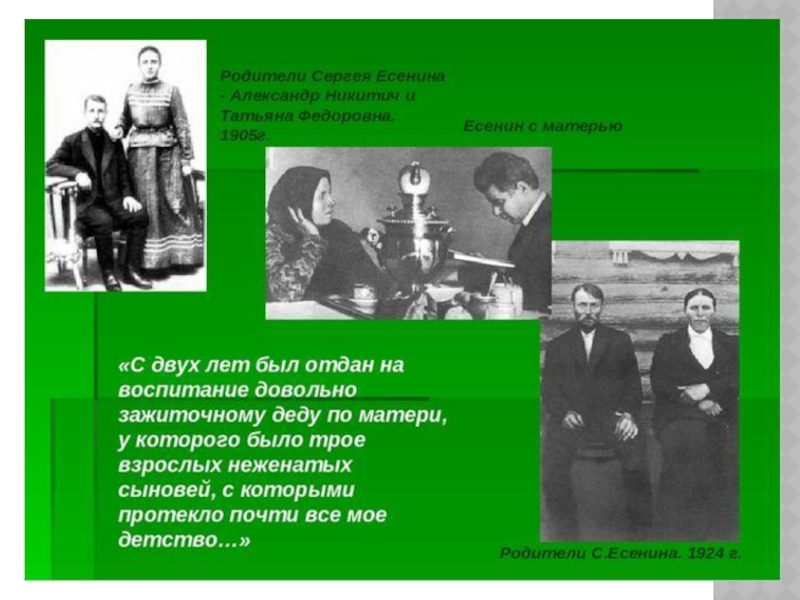 Родители Сергея Есенина - Александр Никитич и Татьяна Федоровна. 1905г.

Есенин с матерью

«С двух лет был отдан на воспитание довольно зажиточному деду по матери, у которого было трое взрослых неженатых сыновей, с которыми протекло почти все мое детство…»

Родители С.Есенина. 1924 г.